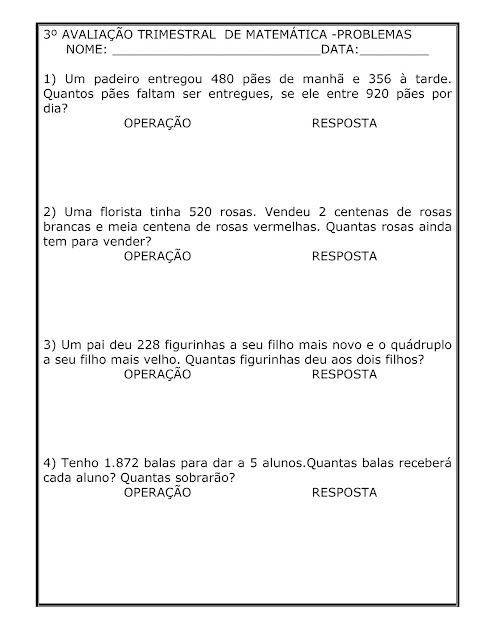 3º AVALIAÇÃO TRIMESTRAL DE MATEMÁTICA -PROBLEMAS
NOME: ______________________________DATA:__________

1) Um padeiro entregou 480 pães de manhã e 356 à tarde. Quantos pães faltam ser entregues, se ele entre 920 pães por dia?

OPERAÇÃO RESPOSTA

2) Uma florista tinha 520 rosas. Vendeu 2 centenas de rosas brancas e meia centena de rosas vermelhas. Quantas rosas ainda tem para vender?

OPERAÇÃO RESPOSTA

3) Um pai deu 228 figurinhas a seu filho mais novo e o quádruplo a seu filho mais velho. Quantas figurinhas deu aos dois filhos?

OPERAÇÃO RESPOSTA

4) Tenho 1.872 balas para dar a 5 alunos.Quantas balas receberá cada aluno? Quantas sobrarão?

OPERAÇÃO RESPOSTA